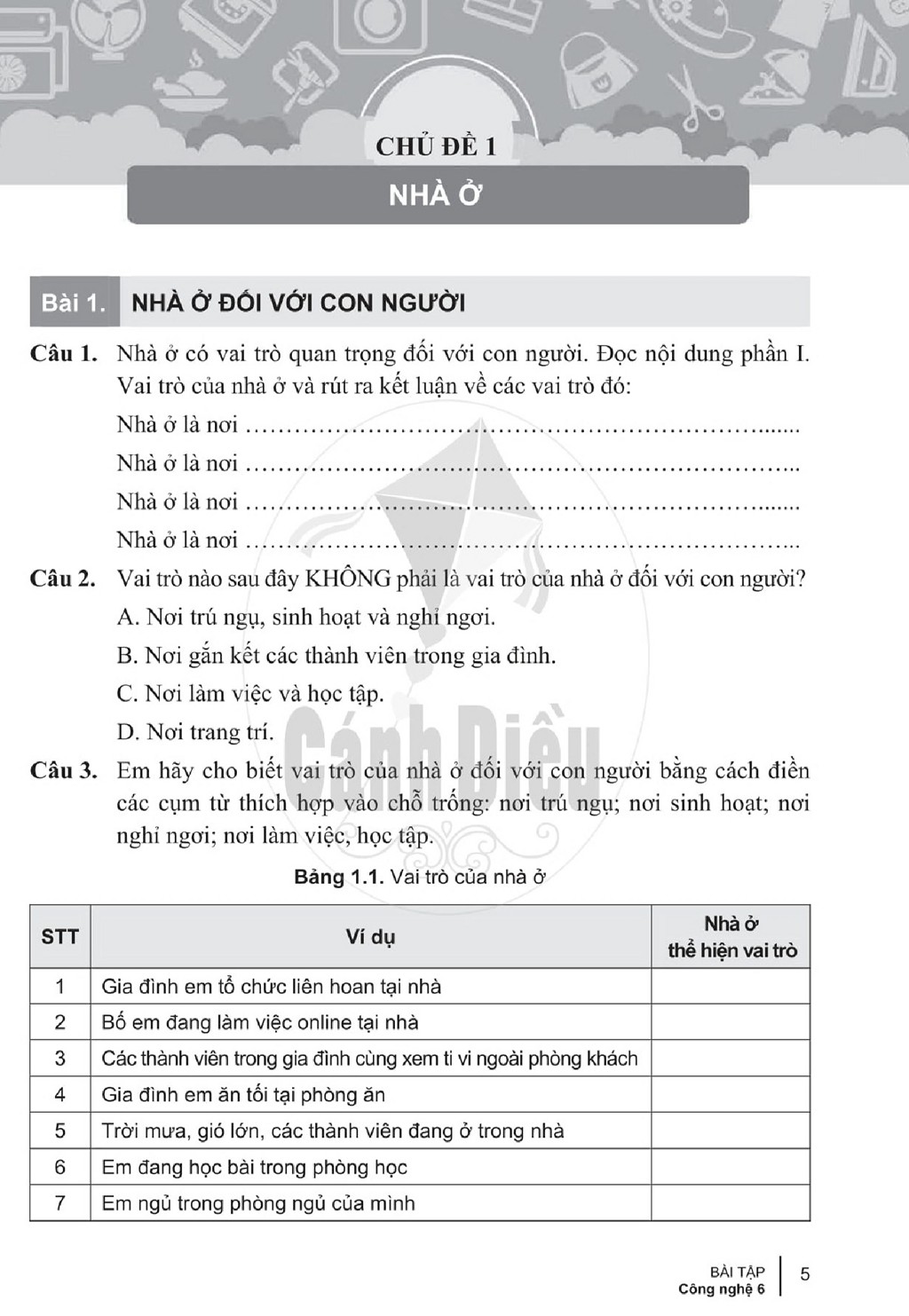 CHỦ ĐỀ 1

NHÀ Ở

Bài 1. NHÀ Ở ĐỐI VỚI CON NGƯỜI

Câu 1. Nhà ở có vai trò quan trọng đối với con người. Đọc nội dung phần I. Vai trò của nhà ở và rút ra kết luận về các vai trò đó:

Nhà ở là nơi ____

Nhà ở là nơi ____

Nhà ở là nơi ____

Nhà ở là nơi ____

Câu 2. Vai trò nào sau đây KHÔNG phải là vai trò của nhà ở đối với con người?

A. Nơi trú ngụ, sinh hoạt và nghỉ ngơi.

B. Nơi gắn kết các thành viên trong gia đình.

C. Nơi làm việc và học tập.

D. Nơi trang trí.

Câu 3. Em hãy cho biết vai trò của nhà ở đối với con người bằng cách điền các cụm từ thích hợp vào chỗ trống: nơi trú ngụ; nơi sinh hoạt; nơi nghỉ ngơi; nơi làm việc, học tập.

Bảng 1.1. Vai trò của nhà ở

| STT | Ví dụ | Nhà ở thể hiện vai trò |
|---|---|---|
| 1 | Gia đình em tổ chức liên hoan tại nhà | |
| 2 | Bố em đang làm việc online tại nhà | |
| 3 | Các thành viên trong gia đình cùng xem ti vi ngoài phòng khách | |
| 4 | Gia đình em ăn tối tại phòng ăn | |
| 5 | Trời mưa, gió lớn, các thành viên đang ở trong nhà | |
| 6 | Em đang học bài trong phòng học | |
| 7 | Em ngủ trong phòng ngủ của mình | |

BÀI TẬP
Công nghệ 6 5

Cánh Diều